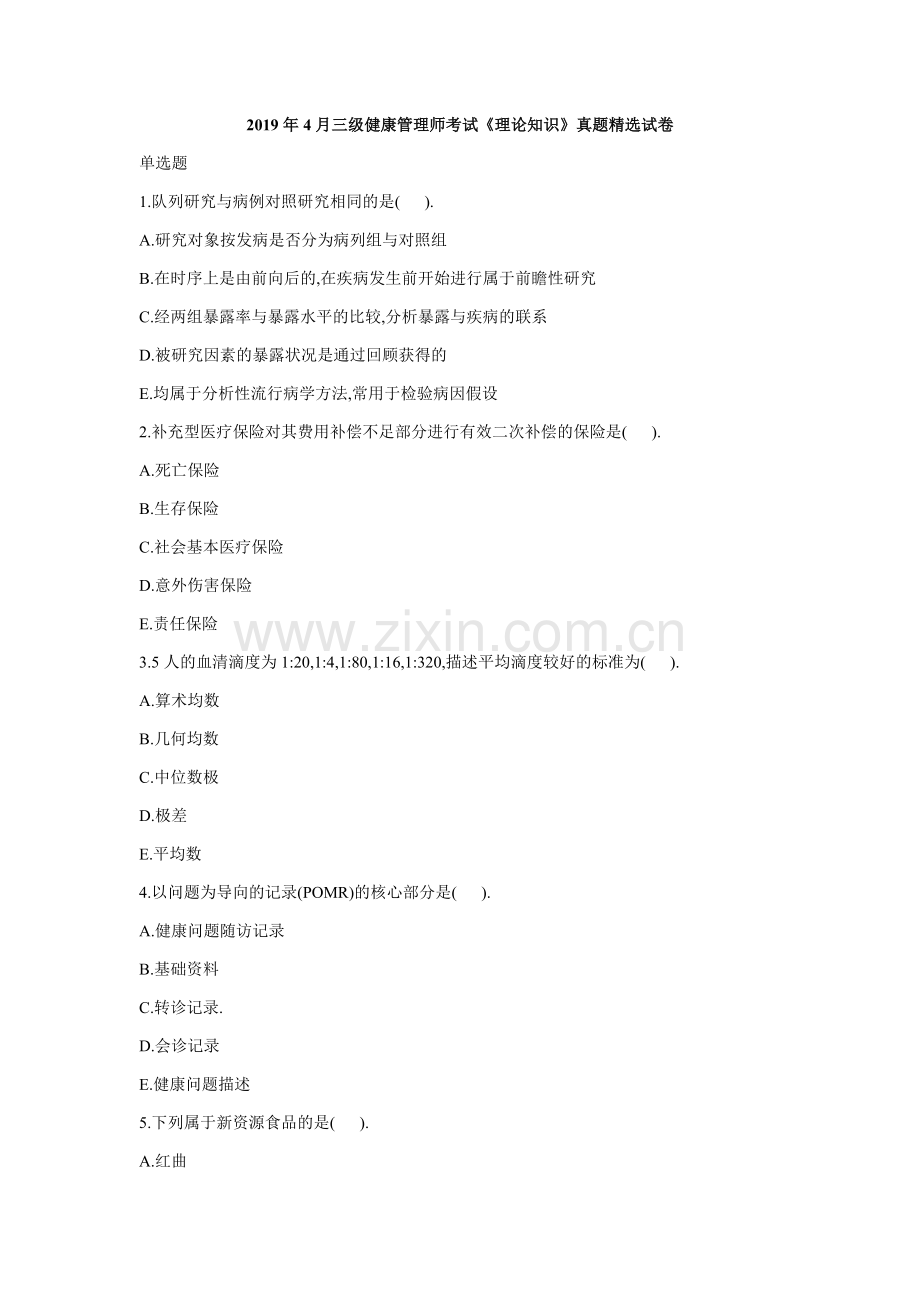 2019 年 4 月三级健康管理师考试《理论知识》真题精选试卷

单选题

1.队列研究与病例对照研究相同的是(　　).

A.研究对象按发病是否分为病列组与对照组

B.在时序上是由前向后的,在疾病发生前开始进行属于前瞻性研究

C.经两组暴露率与暴露水平的比较,分析暴露与疾病的联系

D.被研究因素的暴露状况是通过回顾获得的

E.均属于分析性流行病学方法,常用于检验病因假设

2.补充型医疗保险对其费用补偿不足部分进行有效二次补偿的保险是(　　).

A.死亡保险

B.生存保险

C.社会基本医疗保险

D.意外伤害保险

E.责任保险

www.zixin.com.cn

3.5 人的血清滴度为 1:20,1:4,1:80,1:16,1:320,描述平均滴度较好的标准为(　　).

A.算术均数

B.几何均数

C.中位数极

D.极差

E.平均数

4.以问题为导向的记录(POMR)的核心部分是(　　).

A.健康问题随访记录

B.基础资料

C.转诊记录.

D.会诊记录

E.健康问题描述

5.下列属于新资源食品的是(　　).

A.红曲